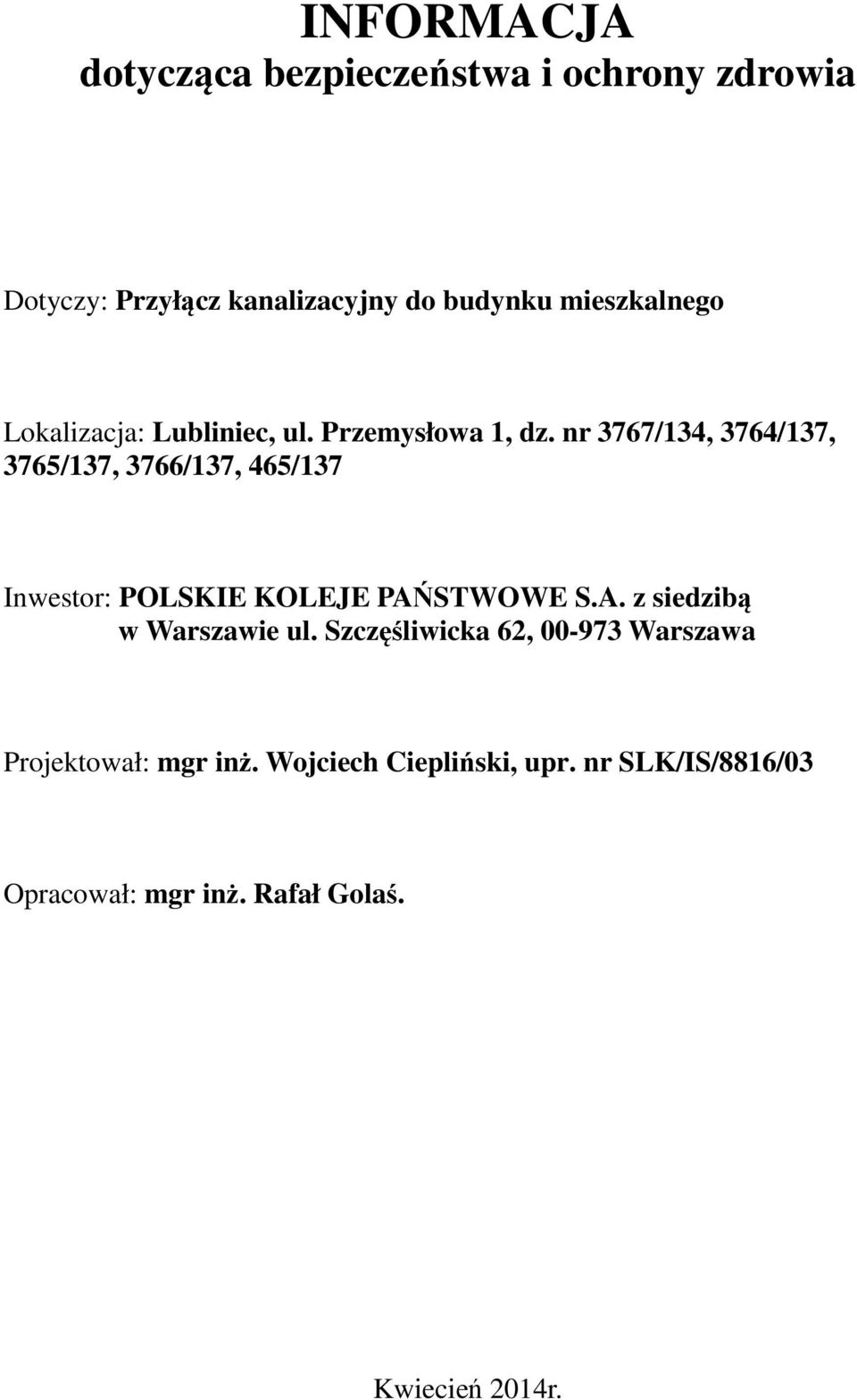 INFORMACJA
dotycząca bezpieczeństwa i ochrony zdrowia

Dotyczy: Przyłącz kanalizacyjny do budynku mieszkalnego

Lokalizacja: Lubliniec, ul. Przemysłowa 1, dz. nr 3767/134, 3764/137, 3765/137, 3766/137, 465/137

Inwestor: POLSKIE KOLEJE PAŃSTWOWE S.A. z siedzibą w Warszawie ul. Szczęśliwicka 62, 00-973 Warszawa

Projektował: mgr inż. Wojciech Ciepliński, upr. nr SLK/IS/8816/03

Opracował: mgr inż. Rafał Golaś.

Kwiecień 2014r.